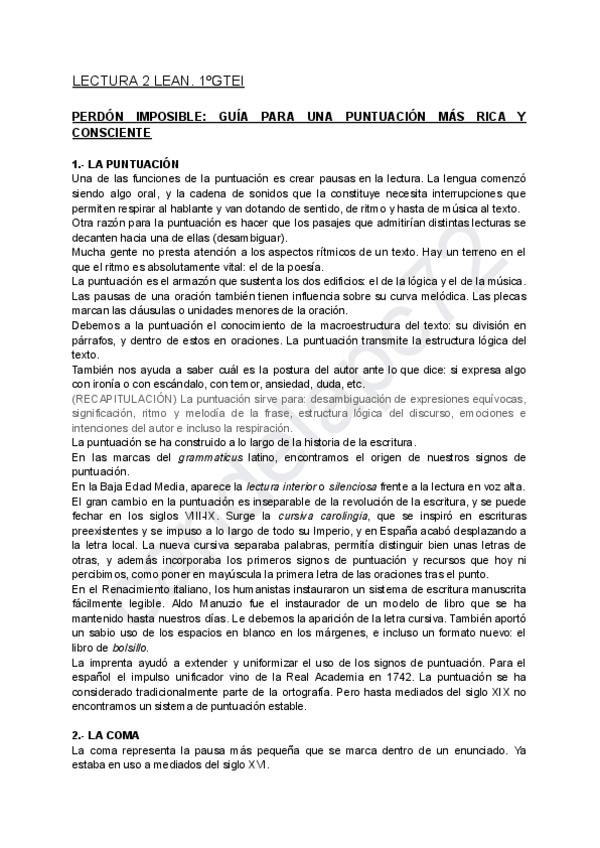 LECTURA 2 LEAN. 1ºGTEI

PERDÓN IMPOSIBLE: GUÍA PARA UNA PUNTUACIÓN MÁS RICA Y CONSCIENTE

1.- LA PUNTUACIÓN
Una de las funciones de la puntuación es crear pausas en la lectura. La lengua comenzó siendo algo oral, y la cadena de sonidos que la constituye necesita interrupciones que permiten respirar al hablante y van dotando de sentido, de ritmo y hasta de música al texto.
Otra razón para la puntuación es hacer que los pasajes que admitirían distintas lecturas se decanten hacia una de ellas (desambiguar).
Mucha gente no presta atención a los aspectos rítmicos de un texto. Hay un terreno en el que el ritmo es absolutamente vital: el de la poesía.
La puntuación es el armazón que sustenta los dos edificios: el de la lógica y el de la música.
Las pausas de una oración también tienen influencia sobre su curva melódica. Las plecas marcan las cláusulas o unidades menores de la oración.
Debemos a la puntuación el conocimiento de la macroestructura del texto: su división en párrafos, y dentro de estos en oraciones. La puntuación transmite la estructura lógica del texto.
También nos ayuda a saber cuál es la postura del autor ante lo que dice: si expresa algo con ironía o con escándalo, con temor, ansiedad, duda, etc.
(RECAPITULACIÓN) La puntuación sirve para: desambiguación de expresiones equívocas, significación, ritmo y melodía de la frase, estructura lógica del discurso, emociones e intenciones del autor e incluso la respiración.
La puntuación se ha construido a lo largo de la historia de la escritura.
En las marcas del grammaticus latino, encontramos el origen de nuestros signos de puntuación.
En la Baja Edad Media, aparece la lectura interior o silenciosa frente a la lectura en voz alta.
El gran cambio en la puntuación es inseparable de la revolución de la escritura, y se puede fechar en los siglos VIII-IX. Surge la cursiva carolingia, que se inspiró en escrituras preexistentes y se impuso a lo largo de todo su Imperio, y en España acabó desplazando a la letra local. La nueva cursiva separaba palabras, permitía distinguir bien unas letras de otras, y además incorporaba los primeros signos de puntuación y recursos que hoy ni percibimos, como poner en mayúscula la primera letra de las oraciones tras el punto.
En el Renacimiento italiano, los humanistas instauraron un sistema de escritura manuscrita fácilmente legible. Aldo Manuzio fue el instaurador de un modelo de libro que se ha mantenido hasta nuestros días. Le debemos la aparición de la letra cursiva. También aportó un sabio uso de los espacios en blanco en los márgenes, e incluso un formato nuevo: el libro de bolsillo.
La imprenta ayudó a extender y uniformizar el uso de los signos de puntuación. Para el español el impulso unificador vino de la Real Academia en 1742. La puntuación se ha considerado tradicionalmente parte de la ortografía. Pero hasta mediados del siglo XIX no encontramos un sistema de puntuación estable.

2.- LA COMA
La coma representa la pausa más pequeña que se marca dentro de un enunciado. Ya estaba en uso a mediados del siglo XVI.